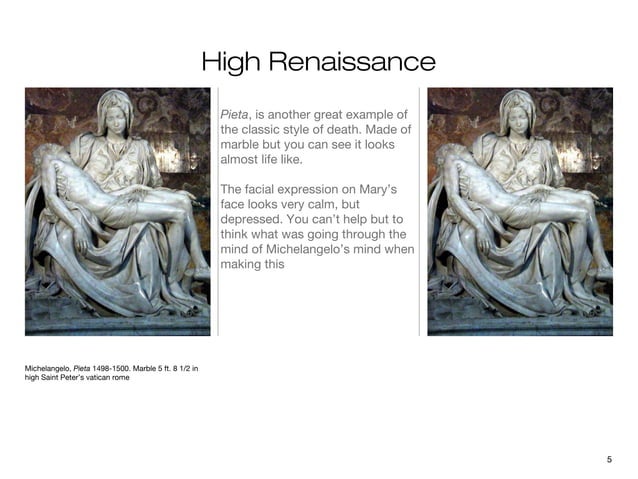 High Renaissance

Pieta, is another great example of the classic style of death. Made of marble but you can see it looks almost life like.

The facial expression on Mary's face looks very calm, but depressed. You can't help but to think what was going through the mind of Michelangelo's mind when making this

Michelangelo, Pieta 1498-1500. Marble 5 ft. 8 1/2 in high Saint Peter's vatican rome

5